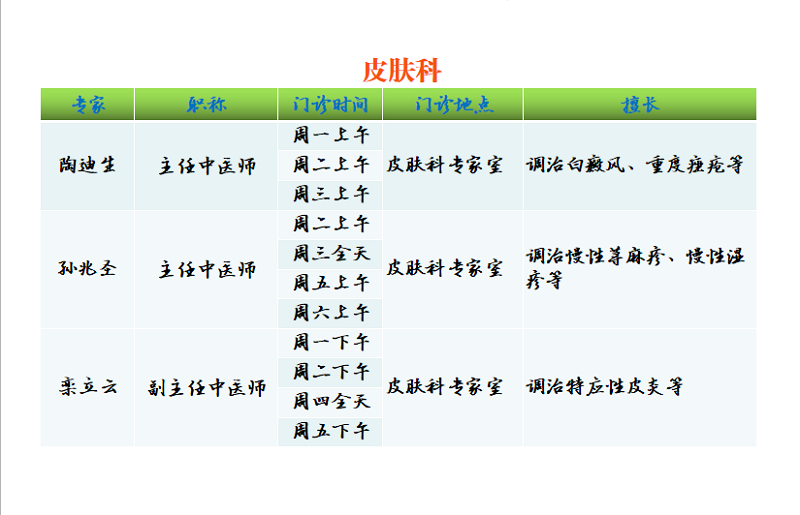 皮肤科

| 专家 | 职称 | 门诊时间 | 门诊地点 | 擅长 |
|---|---|---|---|---|
| 陶迪生 | 主任中医师 | 周一上午<br>周二上午<br>周三上午 | 皮肤科专家室 | 调治白癜风、重度痤疮等 |
| 孙兆圣 | 主任中医师 | 周二上午<br>周三全天<br>周五上午<br>周六上午 | 皮肤科专家室 | 调治慢性荨麻疹、慢性湿疹等 |
| 栾立云 | 副主任中医师 | 周一下午<br>周二下午<br>周四全天<br>周五下午 | 皮肤科专家室 | 调治特应性皮炎等 |